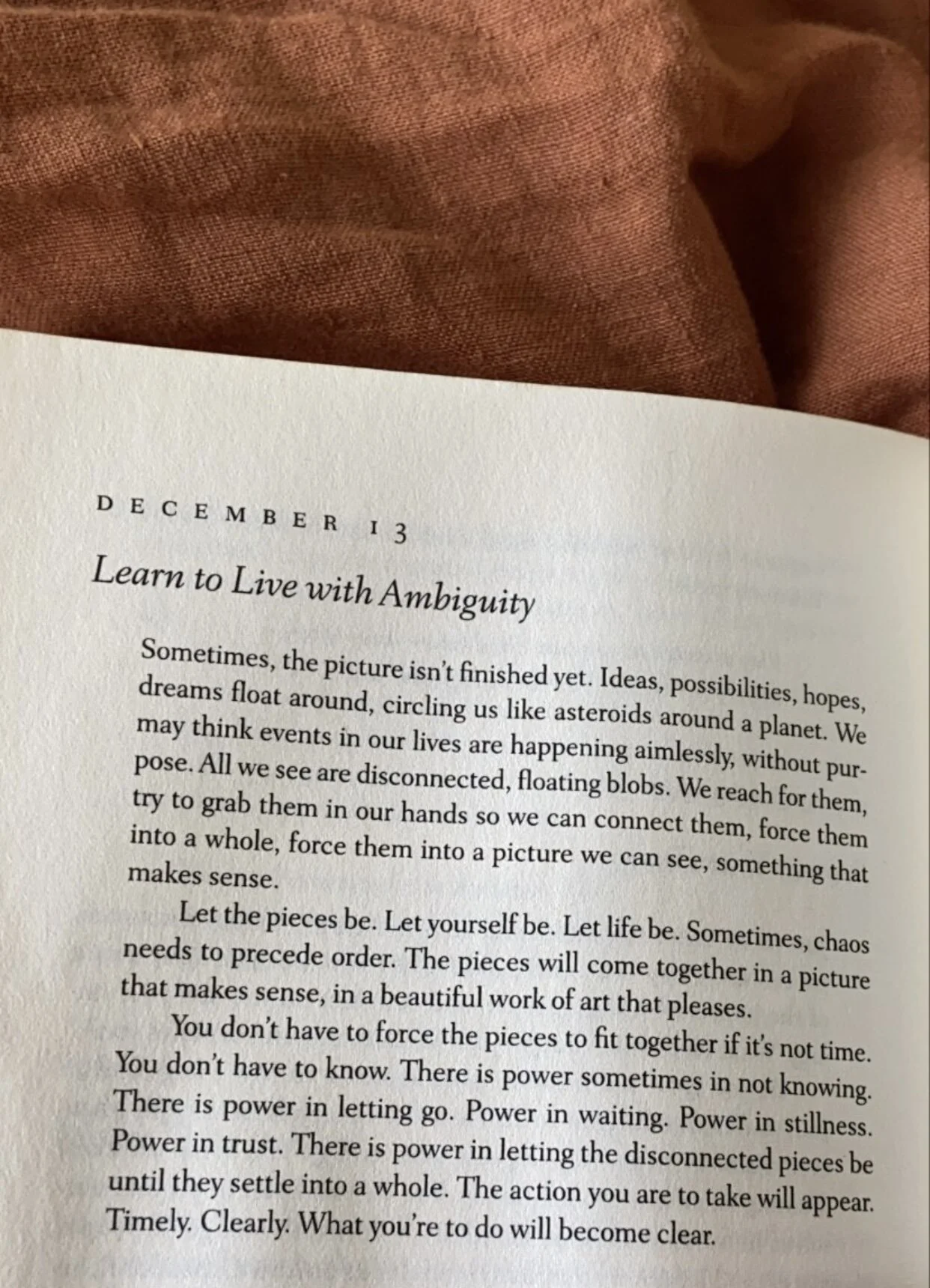 DECEMBER 13

Learn to Live with Ambiguity

Sometimes, the picture isn't finished yet. Ideas, possibilities, hopes, dreams float around, circling us like asteroids around a planet. We may think events in our lives are happening aimlessly, without purpose. All we see are disconnected, floating blobs. We reach for them, try to grab them in our hands so we can connect them, force them into a whole, force them into a picture we can see, something that makes sense.

Let the pieces be. Let yourself be. Let life be. Sometimes, chaos needs to precede order. The pieces will come together in a picture that makes sense, in a beautiful work of art that pleases.

You don't have to force the pieces to fit together if it's not time. You don't have to know. There is power sometimes in not knowing. There is power in letting go. Power in waiting. Power in stillness. Power in trust. There is power in letting the disconnected pieces be until they settle into a whole. The action you are to take will appear. Timely. Clearly. What you're to do will become clear.